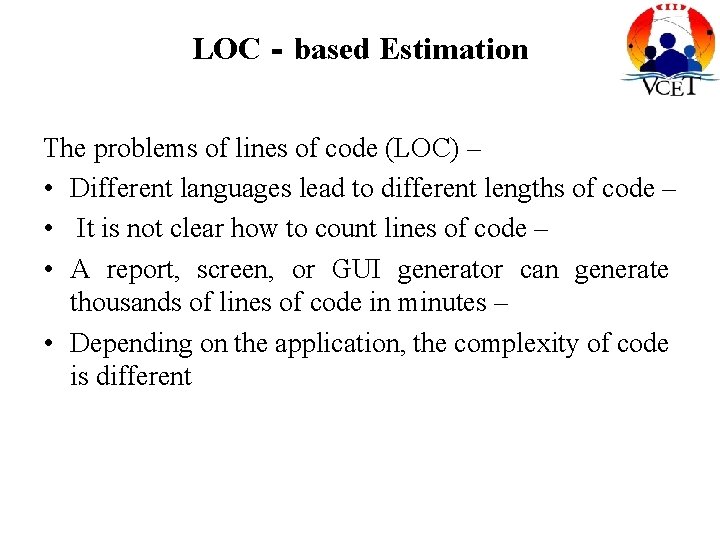 LOC - based Estimation

VCET

The problems of lines of code (LOC) –

• Different languages lead to different lengths of code –
• It is not clear how to count lines of code –
• A report, screen, or GUI generator can generate thousands of lines of code in minutes –
• Depending on the application, the complexity of code is different